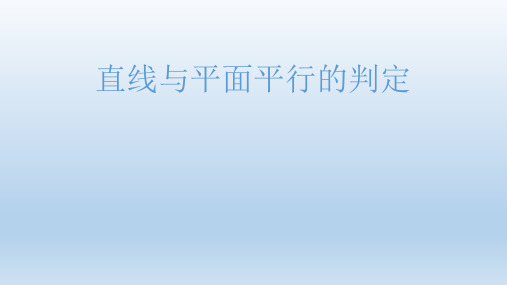 直线与平面平行的判定